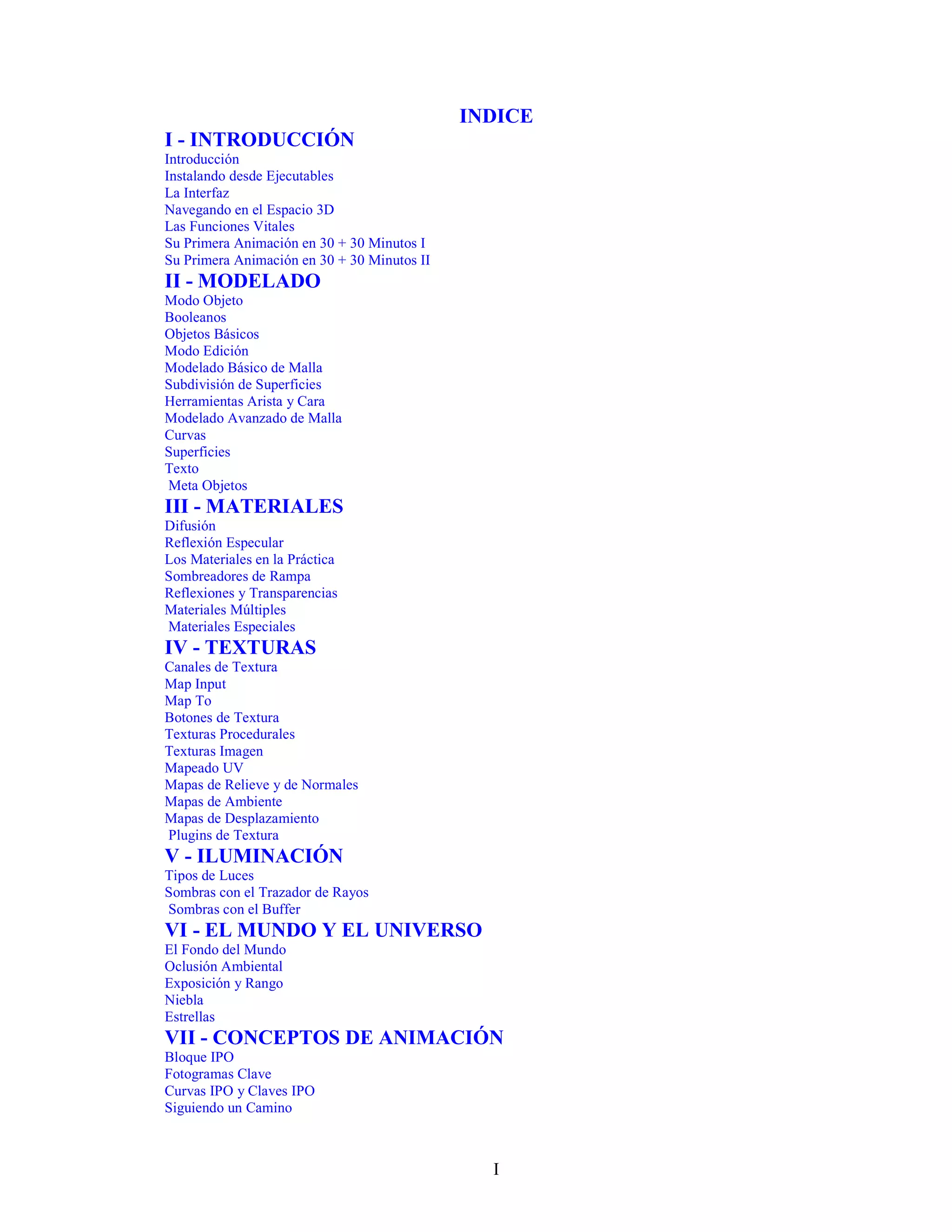 INDICE

I - INTRODUCCIÓN
Introducción
Instalando desde Ejecutables
La Interfaz
Navegando en el Espacio 3D
Las Funciones Vitales
Su Primera Animación en 30 + 30 Minutos I
Su Primera Animación en 30 + 30 Minutos II

II - MODELADO
Modo Objeto
Booleanos
Objetos Básicos
Modo Edición
Modelado Básico de Malla
Subdivisión de Superficies
Herramientas Arista y Cara
Modelado Avanzado de Malla
Curvas
Superficies
Texto
Meta Objetos

III - MATERIALES
Difusión
Reflexión Especular
Los Materiales en la Práctica
Sombreadores de Rampa
Reflexiones y Transparencias
Materiales Múltiples
Materiales Especiales

IV - TEXTURAS
Canales de Textura
Map Input
Map To
Botones de Textura
Texturas Procedurales
Texturas Imagen
Mapeado UV
Mapas de Relieve y de Normales
Mapas de Ambiente
Mapas de Desplazamiento
Plugins de Textura

V - ILUMINACIÓN
Tipos de Luces
Sombras con el Trazador de Rayos
Sombras con el Buffer

VI - EL MUNDO Y EL UNIVERSO
El Fondo del Mundo
Oclusión Ambiental
Exposición y Rango
Niebla
Estrellas

VII - CONCEPTOS DE ANIMACIÓN
Bloque IPO
Fotogramas Clave
Curvas IPO y Claves IPO
Siguiendo un Camino

I